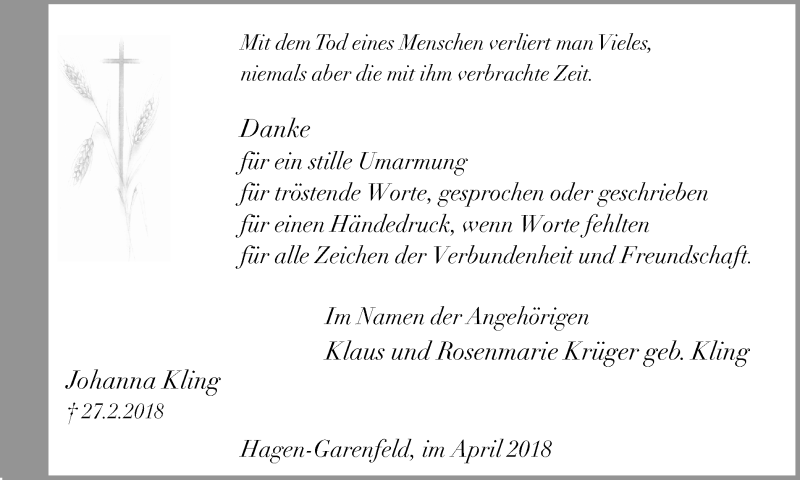 Mit dem Tod eines Menschen verliert man Vieles,
niemals aber die mit ihm verbrachte Zeit.

Danke
für ein stille Umarmung
für tröstende Worte, gesprochen oder geschrieben
für einen Händedruck, wenn Worte fehlten
für alle Zeichen der Verbundenheit und Freundschaft.

Im Namen der Angehörigen
Klaus und Rosenmarie Krüger geb. Kling

Johanna Kling
† 27.2.2018

Hagen-Garenfeld, im April 2018